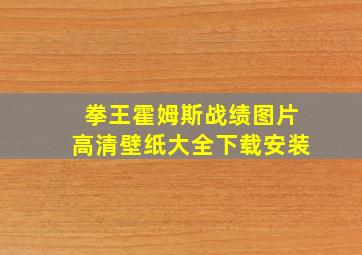 拳王霍姆斯战绩图片
高清壁纸大全下载安装